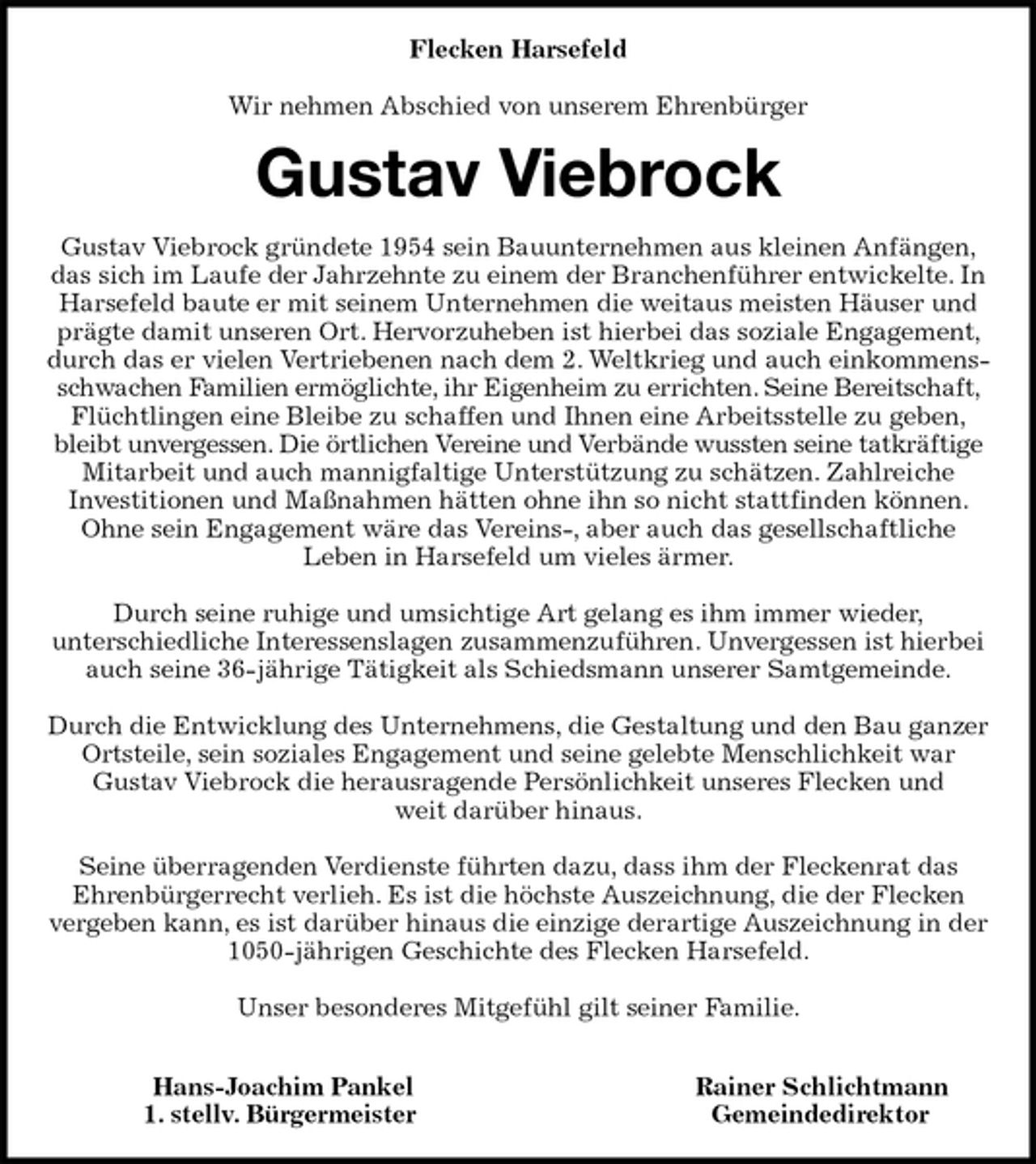 Flecken Harsefeld

Wir nehmen Abschied von unserem Ehrenbürger

Gustav Viebrock

Gustav Viebrock gründete 1954 sein Bauunternehmen aus kleinen Anfängen, das sich im Laufe der Jahrzehnte zu einem der Branchenführer entwickelte. In Harsefeld baute er mit seinem Unternehmen die weitaus meisten Häuser und prägte damit unseren Ort. Hervorzuheben ist hierbei das soziale Engagement, durch das er vielen Vertriebenen nach dem 2. Weltkrieg und auch einkommensschwachen Familien ermöglichte, ihr Eigenheim zu errichten. Seine Bereitschaft, Flüchtlingen eine Bleibe zu schaffen und Ihnen eine Arbeitsstelle zu geben, bleibt unvergessen. Die örtlichen Vereine und Verbände wussten seine tatkräftige Mitarbeit und auch mannigfaltige Unterstützung zu schätzen. Zahlreiche Investitionen und Maßnahmen hätten ohne ihn so nicht stattfinden können. Ohne sein Engagement wäre das Vereins-, aber auch das gesellschaftliche Leben in Harsefeld um vieles ärmer.

Durch seine ruhige und umsichtige Art gelang es ihm immer wieder, unterschiedliche Interessenslagen zusammenzuführen. Unvergessen ist hierbei auch seine 36-jährige Tätigkeit als Schiedsmann unserer Samtgemeinde.

Durch die Entwicklung des Unternehmens, die Gestaltung und den Bau ganzer Ortsteile, sein soziales Engagement und seine gelebte Menschlichkeit war Gustav Viebrock die herausragende Persönlichkeit unseres Flecken und weit darüber hinaus.

Seine überragenden Verdienste führten dazu, dass ihm der Fleckenrat das Ehrenbürgerrecht verlieh. Es ist die höchste Auszeichnung, die der Flecken vergeben kann, es ist darüber hinaus die einzige derartige Auszeichnung in der 1050-jährigen Geschichte des Flecken Harsefeld.

Unser besonderes Mitgefühl gilt seiner Familie.

Hans-Joachim Pankel
1. stellv. Bürgermeister

Rainer Schlichtmann
Gemeindedirektor